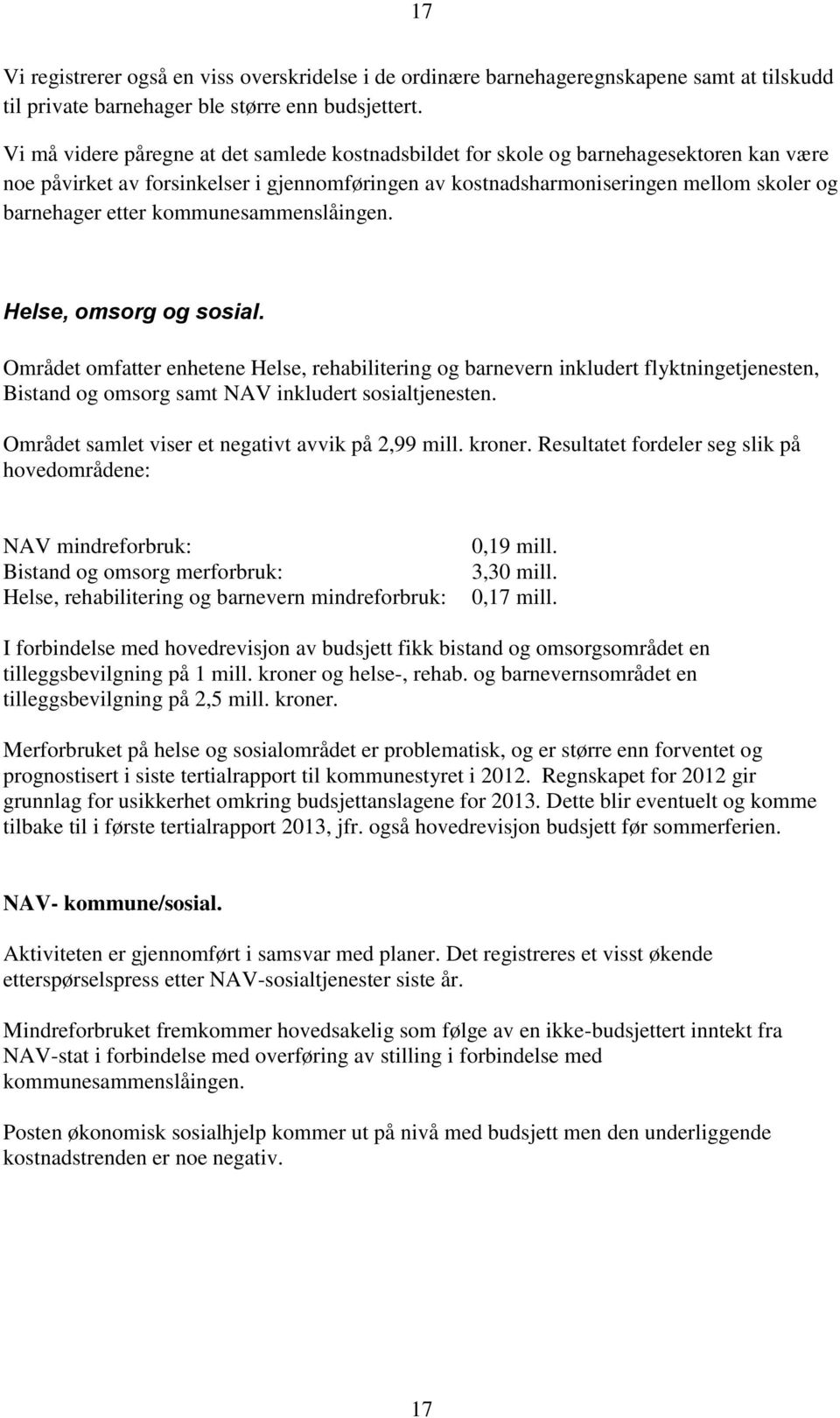 17

Vi registrerer også en viss overskridelse i de ordinære barnehageregnskapene samt at tilskudd til private barnehager ble større enn budsjettert.

Vi må videre påregne at det samlede kostnadsbildet for skole og barnehagesektoren kan være noe påvirket av forsinkelser i gjennomføringen av kostnadsharmoniseringen mellom skoler og barnehager etter kommunesammenslåingen.

Helse, omsorg og sosial.

Området omfatter enhetene Helse, rehabilitering og barnevern inkludert flyktningetjenesten, Bistand og omsorg samt NAV inkludert sosialtjenesten.

Området samlet viser et negativt avvik på 2,99 mill. kroner. Resultatet fordeler seg slik på hovedområdene:

NAV mindreforbruk: 0,19 mill.
Bistand og omsorg merforbruk: 3,30 mill.
Helse, rehabilitering og barnevern mindreforbruk: 0,17 mill.

I forbindelse med hovedrevisjon av budsjett fikk bistand og omsorgsområdet en tilleggsbevilgning på 1 mill. kroner og helse-, rehab. og barnevernsområdet en tilleggsbevilgning på 2,5 mill. kroner.

Merforbruket på helse og sosialområdet er problematisk, og er større enn forventet og prognostisert i siste tertialrapport til kommunestyret i 2012. Regnskapet for 2012 gir grunnlag for usikkerhet omkring budsjettanslagene for 2013. Dette blir eventuelt og komme tilbake til i første tertialrapport 2013, jfr. også hovedrevisjon budsjett før sommerferien.

NAV- kommune/sosial.

Aktiviteten er gjennomført i samsvar med planer. Det registreres et visst økende etterspørselspress etter NAV-sosialtjenester siste år.

Mindreforbruket fremkommer hovedsakelig som følge av en ikke-budsjettert inntekt fra NAV-stat i forbindelse med overføring av stilling i forbindelse med kommunesammenslåingen.

Posten økonomisk sosialhjelp kommer ut på nivå med budsjett men den underliggende kostnadstrenden er noe negativ.

17